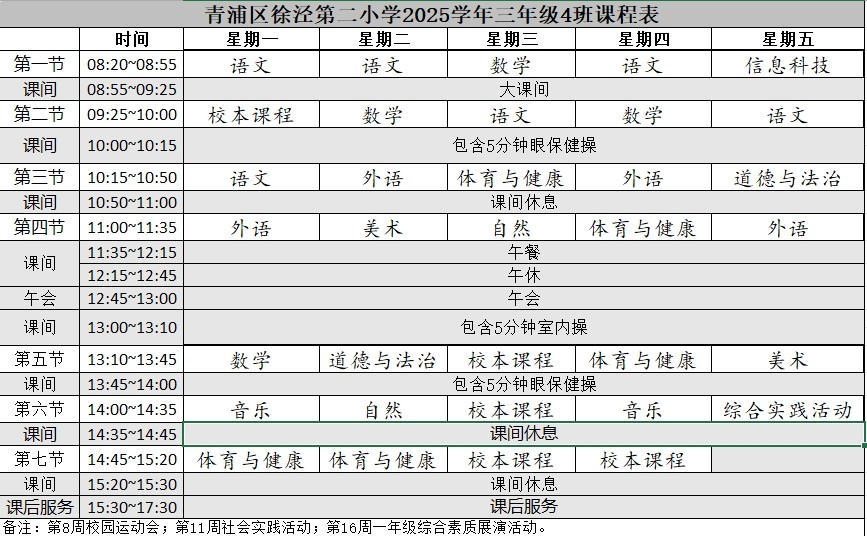 青浦区徐泾第二小学2025学年三年级4班课程表

|  | 时间 | 星期一 | 星期二 | 星期三 | 星期四 | 星期五 |
|---|---|---|---|---|---|---|
| 第一节 | 08:20~08:55 | 语文 | 语文 | 数学 | 语文 | 信息科技 |
| 课间 | 08:55~09:25 | 大课间 | | | | |
| 第二节 | 09:25~10:00 | 校本课程 | 数学 | 语文 | 数学 | 语文 |
| 课间 | 10:00~10:15 | 包含5分钟眼保健操 | | | | |
| 第三节 | 10:15~10:50 | 语文 | 外语 | 体育与健康 | 外语 | 道德与法治 |
| 课间 | 10:50~11:00 | 课间休息 | | | | |
| 第四节 | 11:00~11:35 | 外语 | 美术 | 自然 | 体育与健康 | 外语 |
| 课间 | 11:35~12:15 | 午餐 | | | | |
| | 12:15~12:45 | 午休 | | | | |
| 午会 | 12:45~13:00 | 午会 | | | | |
| 课间 | 13:00~13:10 | 包含5分钟室内操 | | | | |
| 第五节 | 13:10~13:45 | 数学 | 道德与法治 | 校本课程 | 体育与健康 | 美术 |
| 课间 | 13:45~14:00 | 包含5分钟眼保健操 | | | | |
| 第六节 | 14:00~14:35 | 音乐 | 自然 | 校本课程 | 音乐 | 综合实践活动 |
| 课间 | 14:35~14:45 | 课间休息 | | | | |
| 第七节 | 14:45~15:20 | 体育与健康 | 体育与健康 | 校本课程 | 校本课程 | |
| 课间 | 15:20~15:30 | 课间休息 | | | | |
| 课后服务 | 15:30~17:30 | 课后服务 | | | | |

备注：第8周校园运动会；第11周社会实践活动；第16周一年级综合素质展演活动。